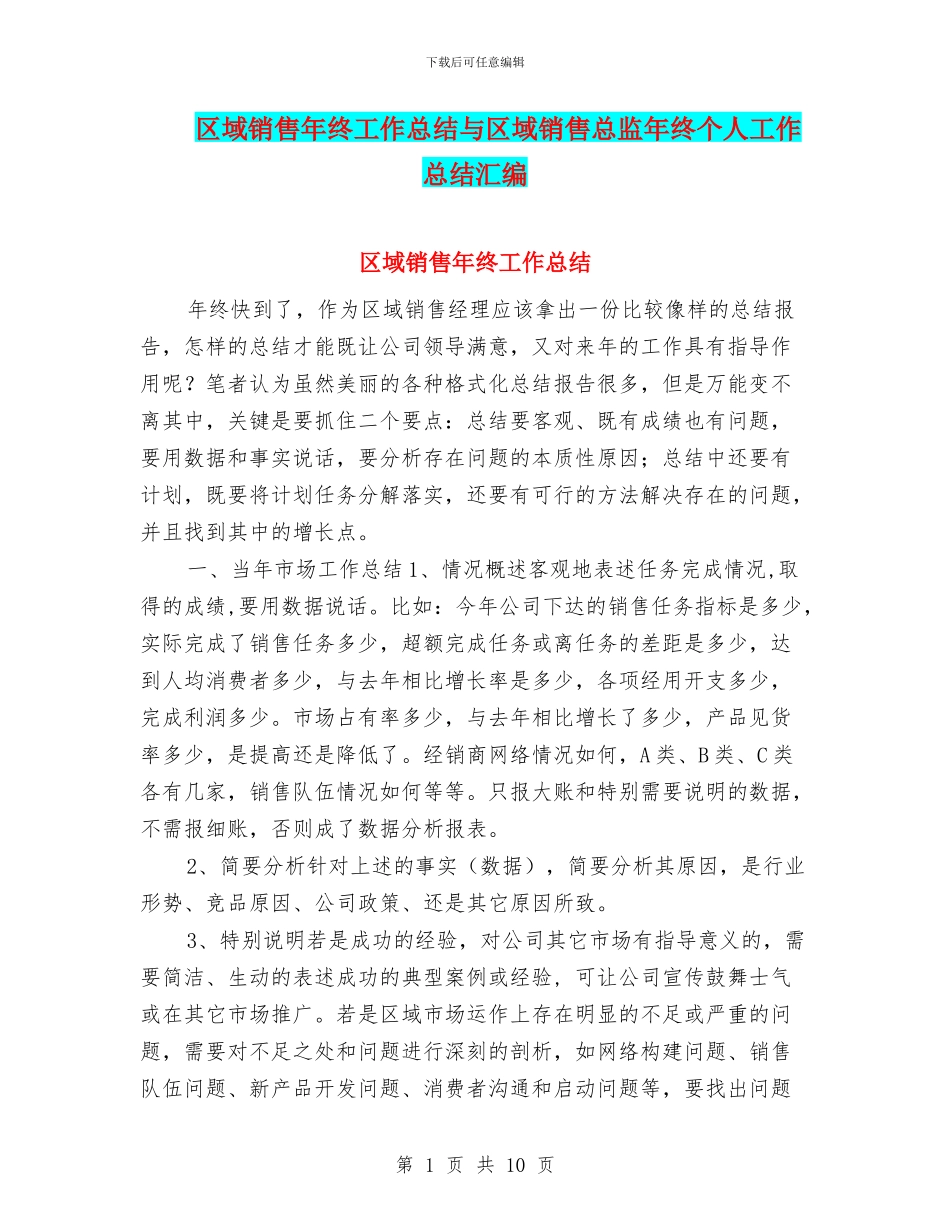 下载后可任意编辑

区域销售年终工作总结与区域销售总监年终个人工作总结汇编

区域销售年终工作总结

年终快到了，作为区域销售经理应该拿出一份比较像样的总结报告，怎样的总结才能既让公司领导满意，又对来年的工作具有指导作用呢？笔者认为虽然美丽的各种格式化总结报告很多，但是万能变不离其中，关键是要抓住二个要点：总结要客观、既有成绩也有问题，要用数据和事实说话，要分析存在问题的本质性原因；总结中还要有计划，既要将计划任务分解落实，还要有可行的方法解决存在的问题，并且找到其中的增长点。

一、当年市场工作总结 1、情况概述客观地表述任务完成情况,取得的成绩,要用数据说话。比如：今年公司下达的销售任务指标是多少，实际完成了销售任务多少，超额完成任务或离任务的差距是多少，达到人均消费者多少，与去年相比增长率是多少，各项经用开支多少，完成利润多少。市场占有率多少，与去年相比增长了多少，产品见货率多少，是提高还是降低了。经销商网络情况如何，A 类、B 类、C 类各有几家，销售队伍情况如何等等。只报大账和特别需要说明的数据，不需报细账，否则成了数据分析报表。

2、简要分析针对上述的事实（数据），简要分析其原因，是行业形势、竞品原因、公司政策、还是其它原因所致。

3、特别说明若是成功的经验，对公司其它市场有指导意义的，需要简洁、生动的表述成功的典型案例或经验，可让公司宣传鼓舞士气或在其它市场推广。若是区域市场运作上存在明显的不足或严重的问题，需要对不足之处和问题进行深刻的剖析，如网络构建问题、销售队伍问题、新产品开发问题、消费者沟通和启动问题等，要找出问题

第 1 页 共 10 页